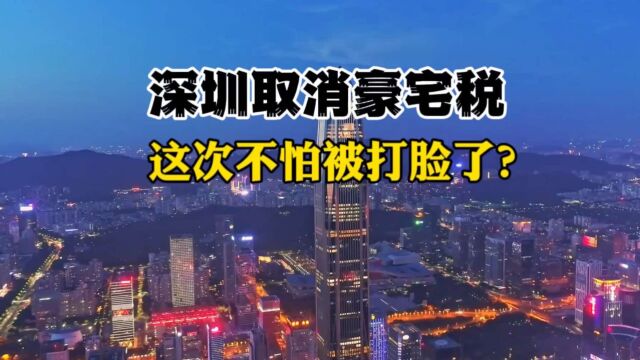 深圳取消豪宅税
这次不怕被打脸了?